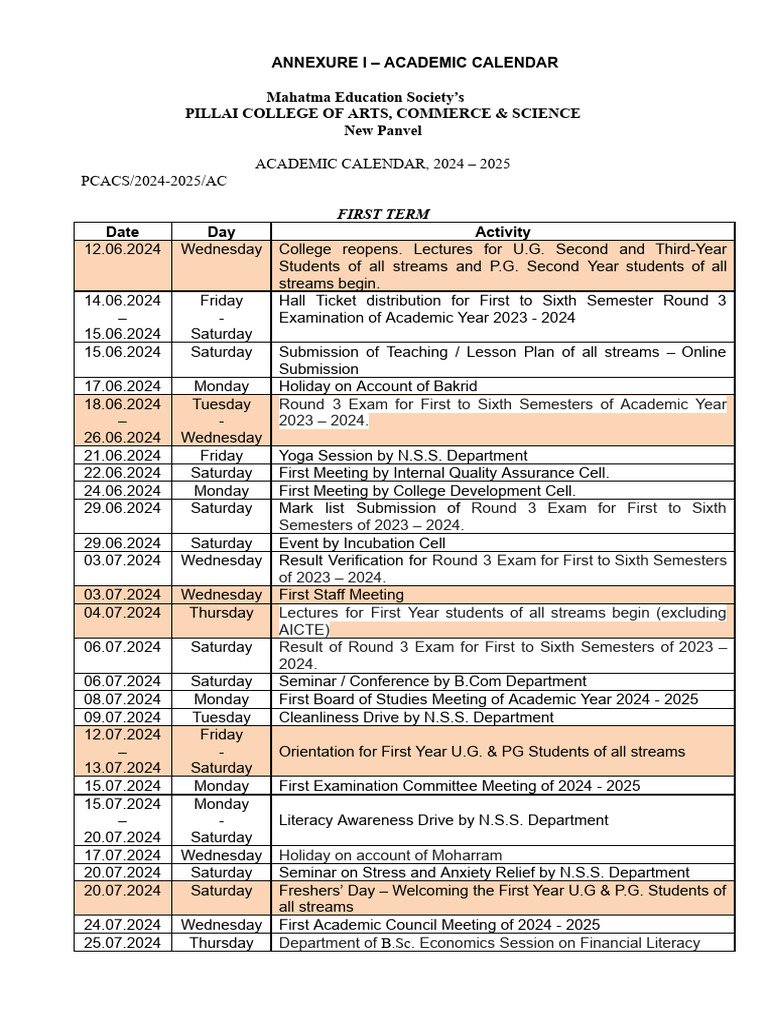 ANNEXURE I – ACADEMIC CALENDAR

Mahatma Education Society's
PILLAI COLLEGE OF ARTS, COMMERCE & SCIENCE
New Panvel

ACADEMIC CALENDAR, 2024 – 2025

PCACS/2024-2025/AC

FIRST TERM

| Date | Day | Activity |
|---|---|---|
| 12.06.2024 | Wednesday | College reopens. Lectures for U.G. Second and Third-Year Students of all streams and P.G. Second Year students of all streams begin. |
| 14.06.2024 – 15.06.2024 | Friday - Saturday | Hall Ticket distribution for First to Sixth Semester Round 3 Examination of Academic Year 2023 - 2024 |
| 15.06.2024 | Saturday | Submission of Teaching / Lesson Plan of all streams – Online Submission |
| 17.06.2024 | Monday | Holiday on Account of Bakrid |
| 18.06.2024 – 26.06.2024 | Tuesday - Wednesday | Round 3 Exam for First to Sixth Semesters of Academic Year 2023 – 2024. |
| 21.06.2024 | Friday | Yoga Session by N.S.S. Department |
| 22.06.2024 | Saturday | First Meeting by Internal Quality Assurance Cell. |
| 24.06.2024 | Monday | First Meeting by College Development Cell. |
| 29.06.2024 | Saturday | Mark list Submission of Round 3 Exam for First to Sixth Semesters of 2023 – 2024. |
| 29.06.2024 | Saturday | Event by Incubation Cell |
| 03.07.2024 | Wednesday | Result Verification for Round 3 Exam for First to Sixth Semesters of 2023 – 2024. |
| 03.07.2024 | Wednesday | First Staff Meeting |
| 04.07.2024 | Thursday | Lectures for First Year students of all streams begin (excluding AICTE) |
| 06.07.2024 | Saturday | Result of Round 3 Exam for First to Sixth Semesters of 2023 – 2024. |
| 06.07.2024 | Saturday | Seminar / Conference by B.Com Department |
| 08.07.2024 | Monday | First Board of Studies Meeting of Academic Year 2024 - 2025 |
| 09.07.2024 | Tuesday | Cleanliness Drive by N.S.S. Department |
| 12.07.2024 – 13.07.2024 | Friday - Saturday | Orientation for First Year U.G. & PG Students of all streams |
| 15.07.2024 | Monday | First Examination Committee Meeting of 2024 - 2025 |
| 15.07.2024 – 20.07.2024 | Monday - Saturday | Literacy Awareness Drive by N.S.S. Department |
| 17.07.2024 | Wednesday | Holiday on account of Moharram |
| 20.07.2024 | Saturday | Seminar on Stress and Anxiety Relief by N.S.S. Department |
| 20.07.2024 | Saturday | Freshers' Day – Welcoming the First Year U.G & P.G. Students of all streams |
| 24.07.2024 | Wednesday | First Academic Council Meeting of 2024 - 2025 |
| 25.07.2024 | Thursday | Department of B.Sc. Economics Session on Financial Literacy |